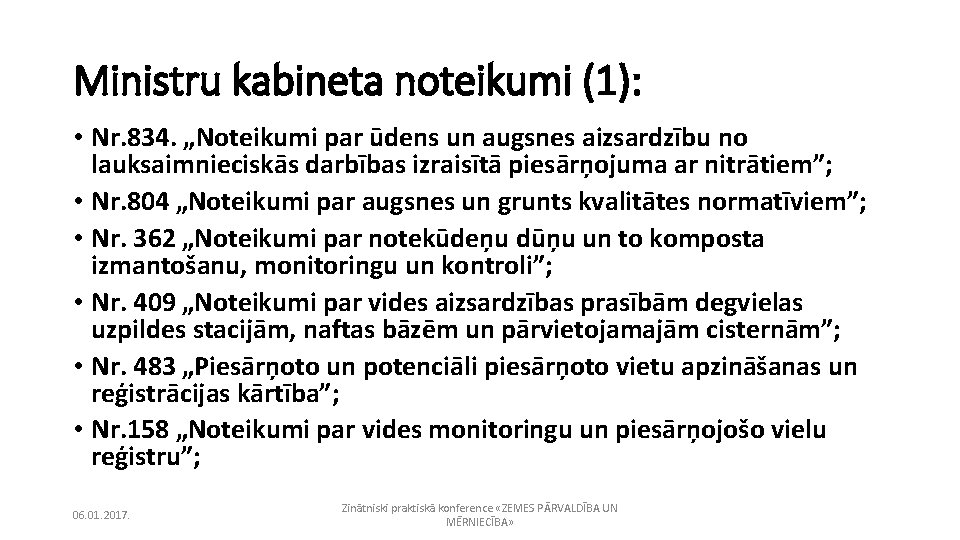 Ministru kabineta noteikumi (1):

• Nr.834. „Noteikumi par ūdens un augsnes aizsardzību no lauksaimnieciskās darbības izraisītā piesārņojuma ar nitrātiem”;
• Nr.804 „Noteikumi par augsnes un grunts kvalitātes normatīviem”;
• Nr. 362 „Noteikumi par notekūdeņu dūņu un to komposta izmantošanu, monitoringu un kontroli”;
• Nr. 409 „Noteikumi par vides aizsardzības prasībām degvielas uzpildes stacijām, naftas bāzēm un pārvietojamajām cisternām”;
• Nr. 483 „Piesārņoto un potenciāli piesārņoto vietu apzināšanas un reģistrācijas kārtība”;
• Nr.158 „Noteikumi par vides monitoringu un piesārņojošo vielu reģistru”;

06.01.2017.

Zinātniski praktiskā konference «ZEMES PĀRVALDĪBA UN MĒRNIECĪBA»